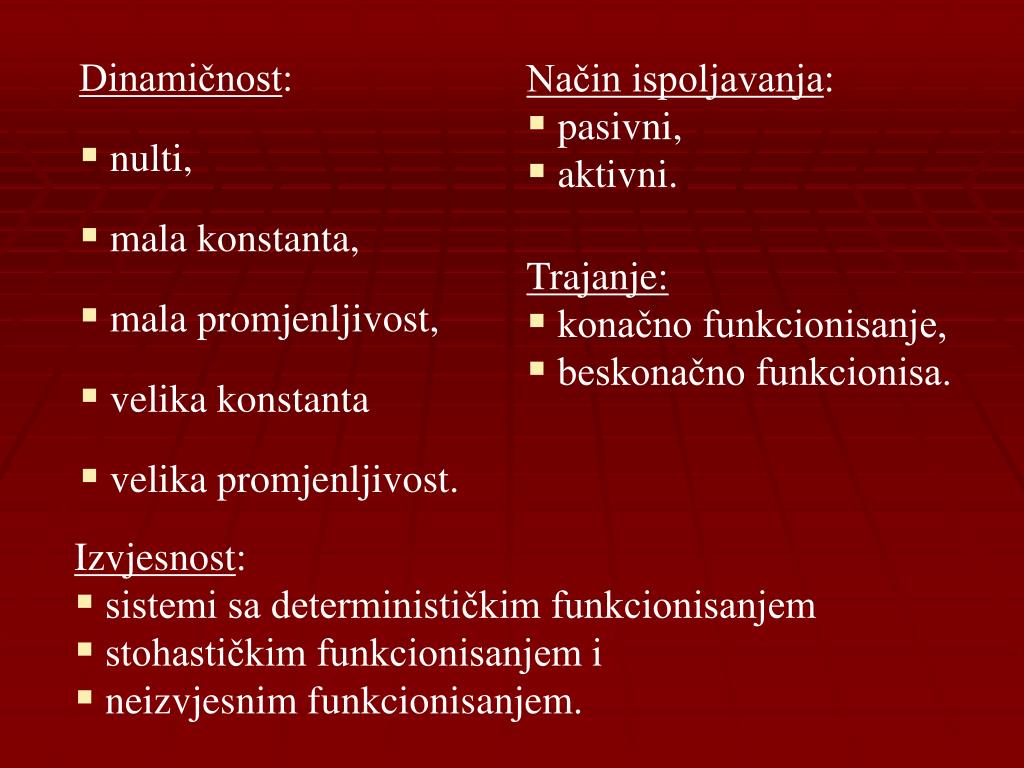 Dinamičnost:

▪ nulti,

▪ mala konstanta,

▪ mala promjenljivost,

▪ velika konstanta

▪ velika promjenljivost.

Način ispoljavanja:
▪ pasivni,
▪ aktivni.

Trajanje:
▪ konačno funkcionisanje,
▪ beskonačno funkcionisa.

Izvjesnost:
▪ sistemi sa determinističkim funkcionisanjem
▪ stohastičkim funkcionisanjem i
▪ neizvjesnim funkcionisanjem.